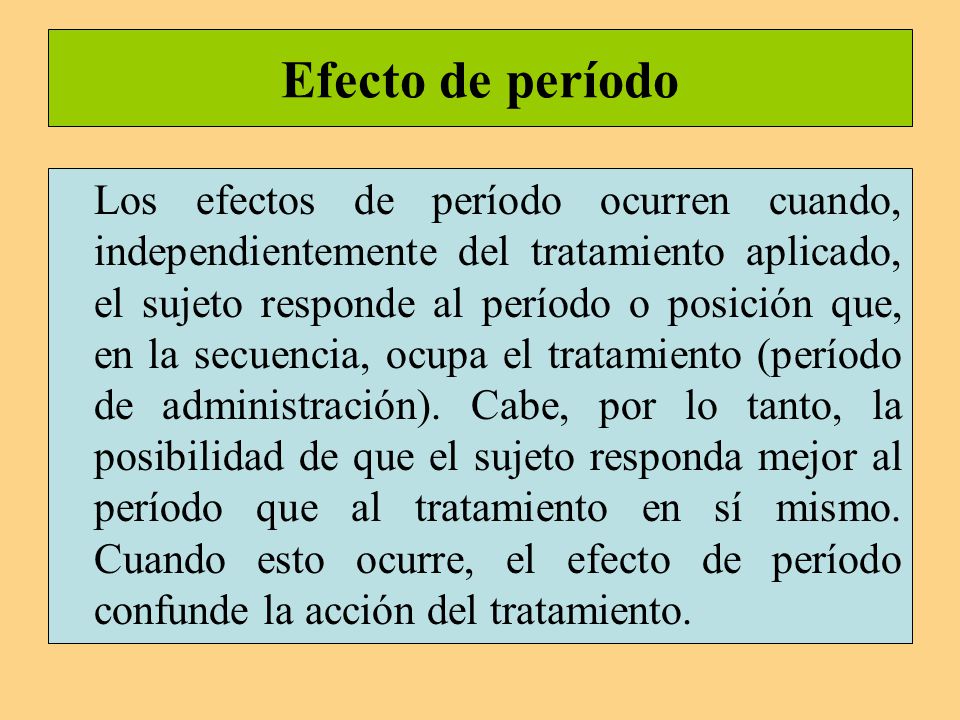 Efecto de período

Los efectos de período ocurren cuando, independientemente del tratamiento aplicado, el sujeto responde al período o posición que, en la secuencia, ocupa el tratamiento (período de administración). Cabe, por lo tanto, la posibilidad de que el sujeto responda mejor al período que al tratamiento en sí mismo. Cuando esto ocurre, el efecto de período confunde la acción del tratamiento.